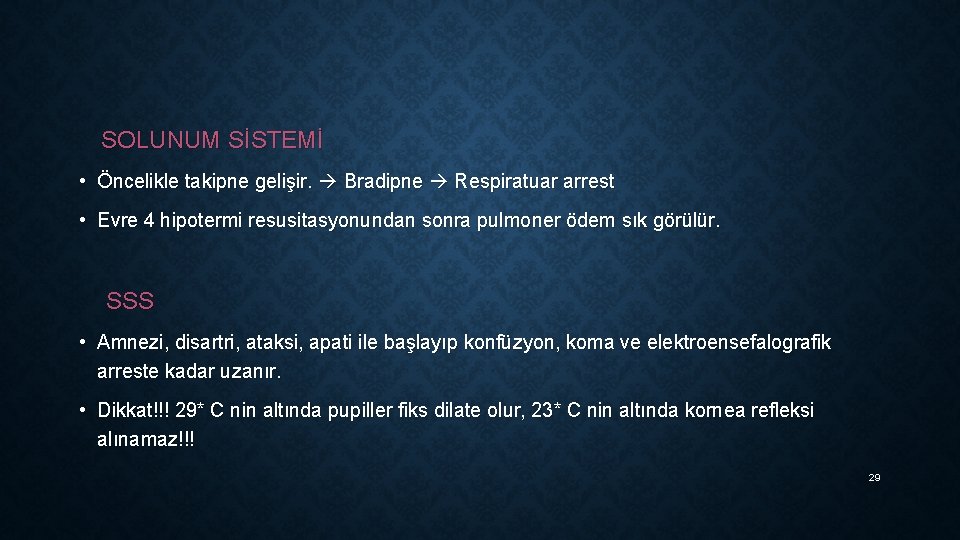 SOLUNUM SİSTEMİ

• Öncelikle takipne gelişir. → Bradipne → Respiratuar arrest

• Evre 4 hipotermi resusitasyonundan sonra pulmoner ödem sık görülür.

SSS

• Amnezi, disartri, ataksi, apati ile başlayıp konfüzyon, koma ve elektroensefalografik arreste kadar uzanır.

• Dikkat!!! 29* C nin altında pupiller fiks dilate olur, 23* C nin altında kornea refleksi alınamaz!!!

29